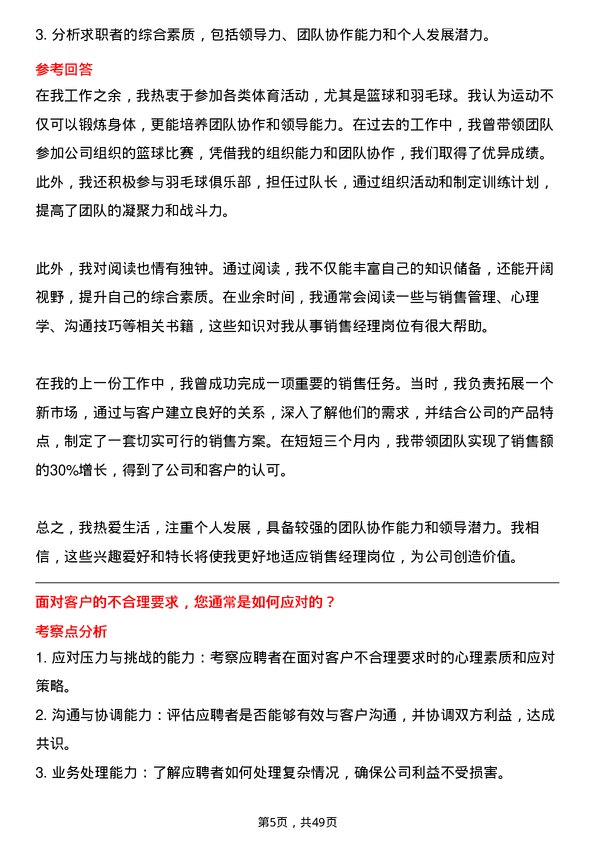 3. 分析求职者的综合素质，包括领导力、团队协作能力和个人发展潜力。

参考回答

在我工作之余，我热衷于参加各类体育活动，尤其是篮球和羽毛球。我认为运动不仅可以锻炼身体，更能培养团队协作和领导能力。在过去的工作中，我曾带领团队参加公司组织的篮球比赛，凭借我的组织能力和团队协作，我们取得了优异成绩。此外，我还积极参与羽毛球俱乐部，担任过队长，通过组织活动和制定训练计划，提高了团队的凝聚力和战斗力。

此外，我对阅读也情有独钟。通过阅读，我不仅能丰富自己的知识储备，还能开阔视野，提升自己的综合素质。在业余时间，我通常会阅读一些与销售管理、心理学、沟通技巧等相关书籍，这些知识对我从事销售经理岗位有很大帮助。

在我的上一份工作中，我曾成功完成一项重要的销售任务。当时，我负责拓展一个新市场，通过与客户建立良好的关系，深入了解他们的需求，并结合公司的产品特点，制定了一套切实可行的销售方案。在短短三个月内，我带领团队实现了销售额的30%增长，得到了公司和客户的认可。

总之，我热爱生活，注重个人发展，具备较强的团队协作能力和领导潜力。我相信，这些兴趣爱好和特长将使我更好地适应销售经理岗位，为公司创造价值。

面对客户的不合理要求，您通常是如何应对的？

考察点分析

1. 应对压力与挑战的能力：考察应聘者在面对客户不合理要求时的心理素质和应对策略。

2. 沟通与协调能力：评估应聘者是否能够有效与客户沟通，并协调双方利益，达成共识。

3. 业务处理能力：了解应聘者如何处理复杂情况，确保公司利益不受损害。

第5页，共49页